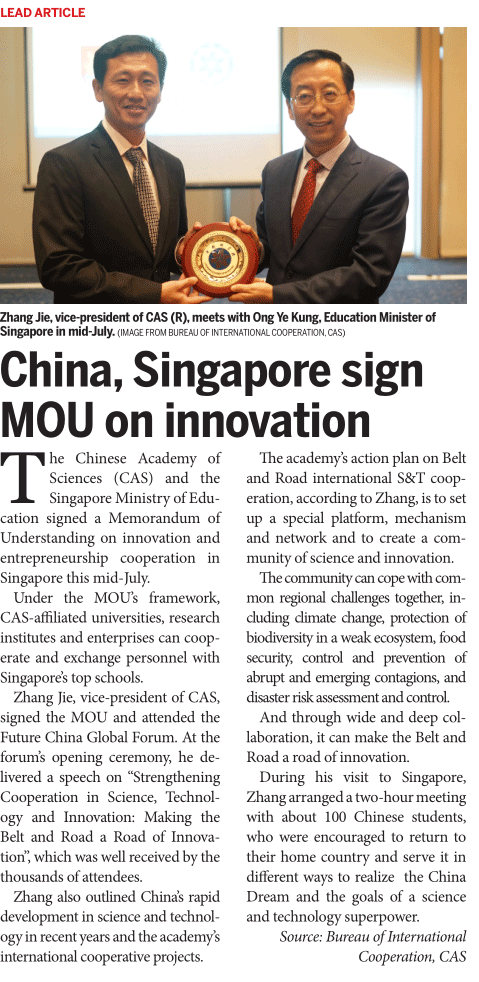 LEAD ARTICLE

Zhang Jie, vice-president of CAS (R), meets with Ong Ye Kung, Education Minister of Singapore in mid-July. (IMAGE FROM BUREAU OF INTERNATIONAL COOPERATION, CAS)

China, Singapore sign MOU on innovation

The Chinese Academy of Sciences (CAS) and the Singapore Ministry of Education signed a Memorandum of Understanding on innovation and entrepreneurship cooperation in Singapore this mid-July.

Under the MOU's framework, CAS-affiliated universities, research institutes and enterprises can cooperate and exchange personnel with Singapore's top schools.

Zhang Jie, vice-president of CAS, signed the MOU and attended the Future China Global Forum. At the forum's opening ceremony, he delivered a speech on "Strengthening Cooperation in Science, Technology and Innovation: Making the Belt and Road a Road of Innovation", which was well received by the thousands of attendees.

Zhang also outlined China's rapid development in science and technology in recent years and the academy's international cooperative projects.

The academy's action plan on Belt and Road international S&T cooperation, according to Zhang, is to set up a special platform, mechanism and network and to create a community of science and innovation.

The community can cope with common regional challenges together, including climate change, protection of biodiversity in a weak ecosystem, food security, control and prevention of abrupt and emerging contagions, and disaster risk assessment and control.

And through wide and deep collaboration, it can make the Belt and Road a road of innovation.

During his visit to Singapore, Zhang arranged a two-hour meeting with about 100 Chinese students, who were encouraged to return to their home country and serve it in different ways to realize the China Dream and the goals of a science and technology superpower.

Source: Bureau of International Cooperation, CAS